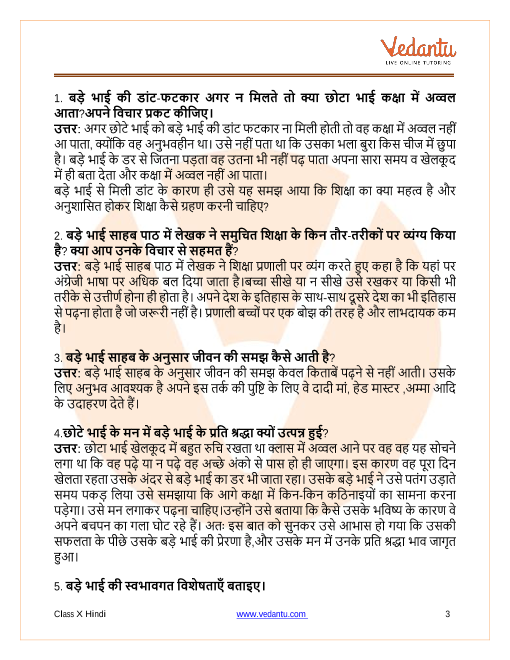 Vedantu
LIVE ONLINE TUTORING

1. बड़े भाई की डांट-फटकार अगर न मिलते तो क्या छोटा भाई कक्षा में अव्वल आता?अपने विचार प्रकट कीजिए।
उत्तर: अगर छोटे भाई को बड़े भाई की डांट फटकार ना मिली होती तो वह कक्षा में अव्वल नहीं आ पाता, क्योंकि वह अनुभवहीन था। उसे नहीं पता था कि उसका भला बुरा किस चीज में छुपा है। बड़े भाई के डर से जितना पड़ता वह उतना भी नहीं पढ़ पाता अपना सारा समय व खेलकूद में ही बता देता और कक्षा में अव्वल नहीं आ पाता।
बड़े भाई से मिली डांट के कारण ही उसे यह समझ आया कि शिक्षा का क्या महत्व है और अनुशासित होकर शिक्षा कैसे ग्रहण करनी चाहिए?

2. बड़े भाई साहब पाठ में लेखक ने समुचित शिक्षा के किन तौर-तरीकों पर व्यंग्य किया है? क्या आप उनके विचार से सहमत हैं?
उत्तर: बड़े भाई साहब पाठ में लेखक ने शिक्षा प्रणाली पर व्यंग करते हुए कहा है कि यहां पर अंग्रेजी भाषा पर अधिक बल दिया जाता है।बच्चा सीखे या न सीखे उसे रखकर या किसी भी तरीके से उत्तीर्ण होना ही होता है। अपने देश के इतिहास के साथ-साथ दूसरे देश का भी इतिहास से पढ़ना होता है जो जरूरी नहीं है। प्रणाली बच्चों पर एक बोझ की तरह है और लाभदायक कम है।

3. बड़े भाई साहब के अनुसार जीवन की समझ कैसे आती है?
उत्तर: बड़े भाई साहब के अनुसार जीवन की समझ केवल किताबें पढ़ने से नहीं आती। उसके लिए अनुभव आवश्यक है अपने इस तर्क की पुष्टि के लिए वे दादी मां, हेड मास्टर ,अम्मा आदि के उदाहरण देते हैं।

4.छोटे भाई के मन में बड़े भाई के प्रति श्रद्धा क्यों उत्पन्न हुई?
उत्तर: छोटा भाई खेलकूद में बहुत रुचि रखता था क्लास में अव्वल आने पर वह वह यह सोचने लगा था कि वह पढ़े या न पढ़े वह अच्छे अंको से पास हो ही जाएगा। इस कारण वह पूरा दिन खेलता रहता उसके अंदर से बड़े भाई का डर भी जाता रहा। उसके बड़े भाई ने उसे पतंग उड़ाते समय पकड़ लिया उसे समझाया कि आगे कक्षा में किन-किन कठिनाइयों का सामना करना पड़ेगा। उसे मन लगाकर पढ़ना चाहिए।उन्होंने उसे बताया कि कैसे उसके भविष्य के कारण वे अपने बचपन का गला घोट रहे हैं। अतः इस बात को सुनकर उसे आभास हो गया कि उसकी सफलता के पीछे उसके बड़े भाई की प्रेरणा है,और उसके मन में उनके प्रति श्रद्धा भाव जागृत हुआ।

5. बड़े भाई की स्वभावगत विशेषताएँ बताइए।

Class X Hindi
www.vedantu.com
3